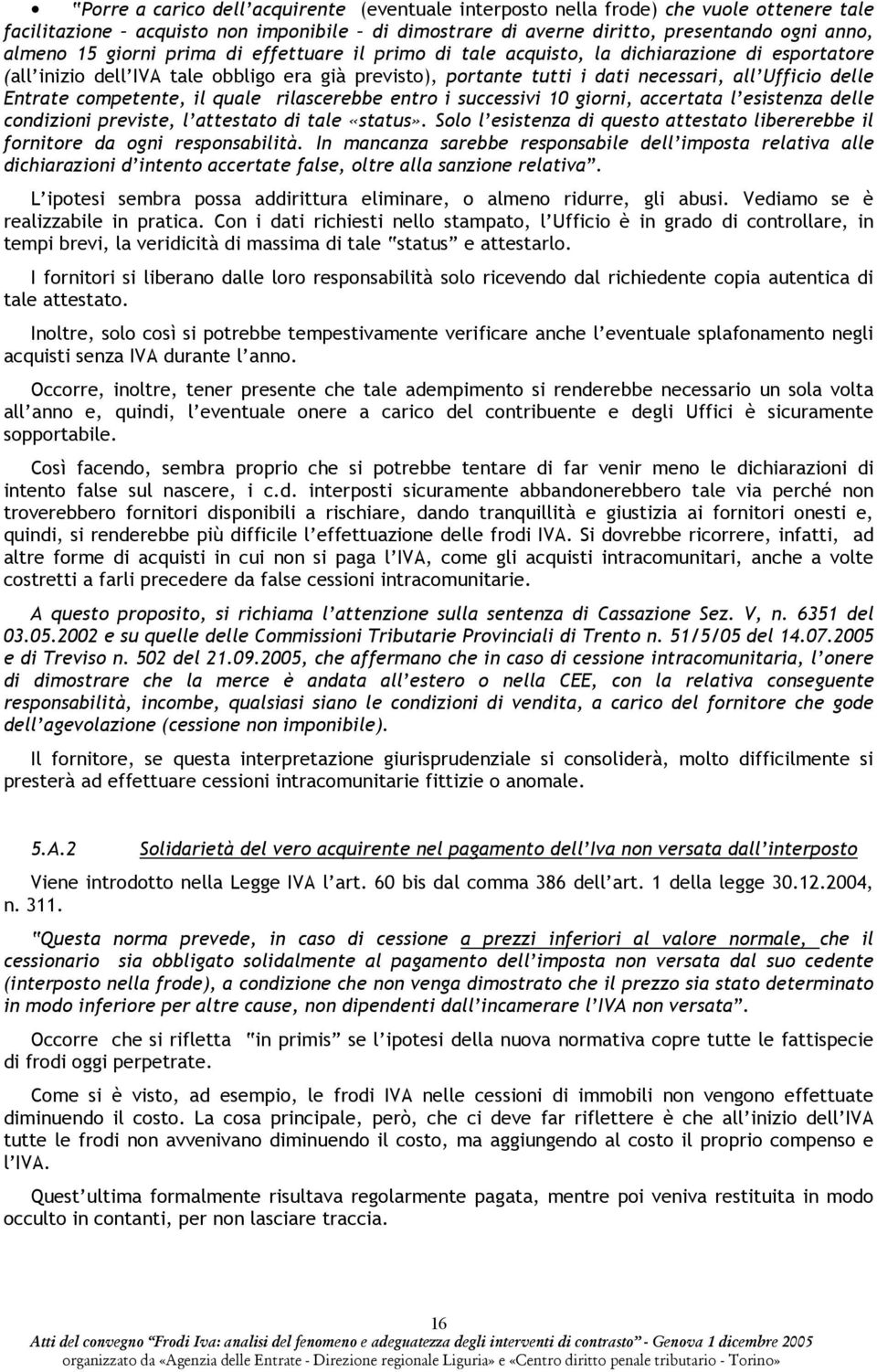 • "Porre a carico dell'acquirente (eventuale interposto nella frode) che vuole ottenere tale facilitazione – acquisto non imponibile – di dimostrare di averne diritto, presentando ogni anno, almeno 15 giorni prima di effettuare il primo di tale acquisto, la dichiarazione di esportatore (all'inizio dell'IVA tale obbligo era già previsto), portante tutti i dati necessari, all'Ufficio delle Entrate competente, il quale rilascerebbe entro i successivi 10 giorni, accertata l'esistenza delle condizioni previste, l'attestato di tale «status». Solo l'esistenza di questo attestato libererebbe il fornitore da ogni responsabilità. In mancanza sarebbe responsabile dell'imposta relativa alle dichiarazioni d'intento accertate false, oltre alla sanzione relativa".

L'ipotesi sembra possa addirittura eliminare, o almeno ridurre, gli abusi. Vediamo se è realizzabile in pratica. Con i dati richiesti nello stampato, l'Ufficio è in grado di controllare, in tempi brevi, la veridicità di massima di tale "status" e attestarlo.

I fornitori si liberano dalle loro responsabilità solo ricevendo dal richiedente copia autentica di tale attestato.

Inoltre, solo così si potrebbe tempestivamente verificare anche l'eventuale splafonamento negli acquisti senza IVA durante l'anno.

Occorre, inoltre, tener presente che tale adempimento si renderebbe necessario un sola volta all'anno e, quindi, l'eventuale onere a carico del contribuente e degli Uffici è sicuramente sopportabile.

Così facendo, sembra proprio che si potrebbe tentare di far venir meno le dichiarazioni di intento false sul nascere, i c.d. interposti sicuramente abbandonerebbero tale via perché non troverebbero fornitori disponibili a rischiare, dando tranquillità e giustizia ai fornitori onesti e, quindi, si renderebbe più difficile l'effettuazione delle frodi IVA. Si dovrebbe ricorrere, infatti, ad altre forme di acquisti in cui non si paga l'IVA, come gli acquisti intracomunitari, anche a volte costretti a farli precedere da false cessioni intracomunitarie.

A questo proposito, si richiama l'attenzione sulla sentenza di Cassazione Sez. V, n. 6351 del 03.05.2002 e su quelle delle Commissioni Tributarie Provinciali di Trento n. 51/5/05 del 14.07.2005 e di Treviso n. 502 del 21.09.2005, che affermano che in caso di cessione intracomunitaria, l'onere di dimostrare che la merce è andata all'estero o nella CEE, con la relativa conseguente responsabilità, incombe, qualsiasi siano le condizioni di vendita, a carico del fornitore che gode dell'agevolazione (cessione non imponibile).

Il fornitore, se questa interpretazione giurisprudenziale si consoliderà, molto difficilmente si presterà ad effettuare cessioni intracomunitarie fittizie o anomale.

5.A.2 Solidarietà del vero acquirente nel pagamento dell'Iva non versata dall'interposto

Viene introdotto nella Legge IVA l'art. 60 bis dal comma 386 dell'art. 1 della legge 30.12.2004, n. 311.

"Questa norma prevede, in caso di cessione a prezzi inferiori al valore normale, che il cessionario sia obbligato solidalmente al pagamento dell'imposta non versata dal suo cedente (interposto nella frode), a condizione che non venga dimostrato che il prezzo sia stato determinato in modo inferiore per altre cause, non dipendenti dall'incamerare l'IVA non versata".

Occorre che si rifletta "in primis" se l'ipotesi della nuova normativa copre tutte le fattispecie di frodi oggi perpetrate.

Come si è visto, ad esempio, le frodi IVA nelle cessioni di immobili non vengono effettuate diminuendo il costo. La cosa principale, però, che ci deve far riflettere è che all'inizio dell'IVA tutte le frodi non avvenivano diminuendo il costo, ma aggiungendo al costo il proprio compenso e l'IVA.

Quest'ultima formalmente risultava regolarmente pagata, mentre poi veniva restituita in modo occulto in contanti, per non lasciare traccia.

16
Atti del convegno "Frodi Iva: analisi del fenomeno e adeguatezza degli interventi di contrasto" - Genova 1 dicembre 2005
organizzato da «Agenzia delle Entrate - Direzione regionale Liguria» e «Centro diritto penale tributario - Torino»